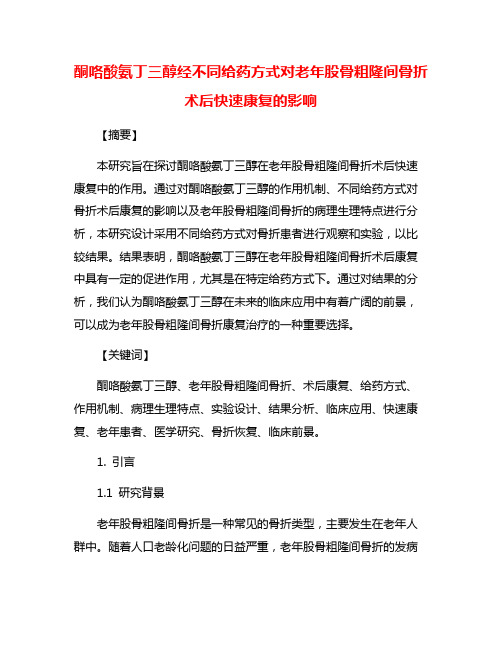 酮咯酸氨丁三醇经不同给药方式对老年股骨粗隆间骨折术后快速康复的影响

【摘要】

本研究旨在探讨酮咯酸氨丁三醇在老年股骨粗隆间骨折术后快速康复中的作用。通过对酮咯酸氨丁三醇的作用机制、不同给药方式对骨折术后康复的影响以及老年股骨粗隆间骨折的病理生理特点进行分析，本研究设计采用不同给药方式对骨折患者进行观察和实验，以比较结果。结果表明，酮咯酸氨丁三醇在老年股骨粗隆间骨折术后康复中具有一定的促进作用，尤其是在特定给药方式下。通过对结果的分析，我们认为酮咯酸氨丁三醇在未来的临床应用中有着广阔的前景，可以成为老年股骨粗隆间骨折康复治疗的一种重要选择。

【关键词】

酮咯酸氨丁三醇、老年股骨粗隆间骨折、术后康复、给药方式、作用机制、病理生理特点、实验设计、结果分析、临床应用、快速康复、老年患者、医学研究、骨折恢复、临床前景。

1. 引言

1.1 研究背景

老年股骨粗隆间骨折是一种常见的骨折类型，主要发生在老年人群中。随着人口老龄化问题的日益严重，老年股骨粗隆间骨折的发病